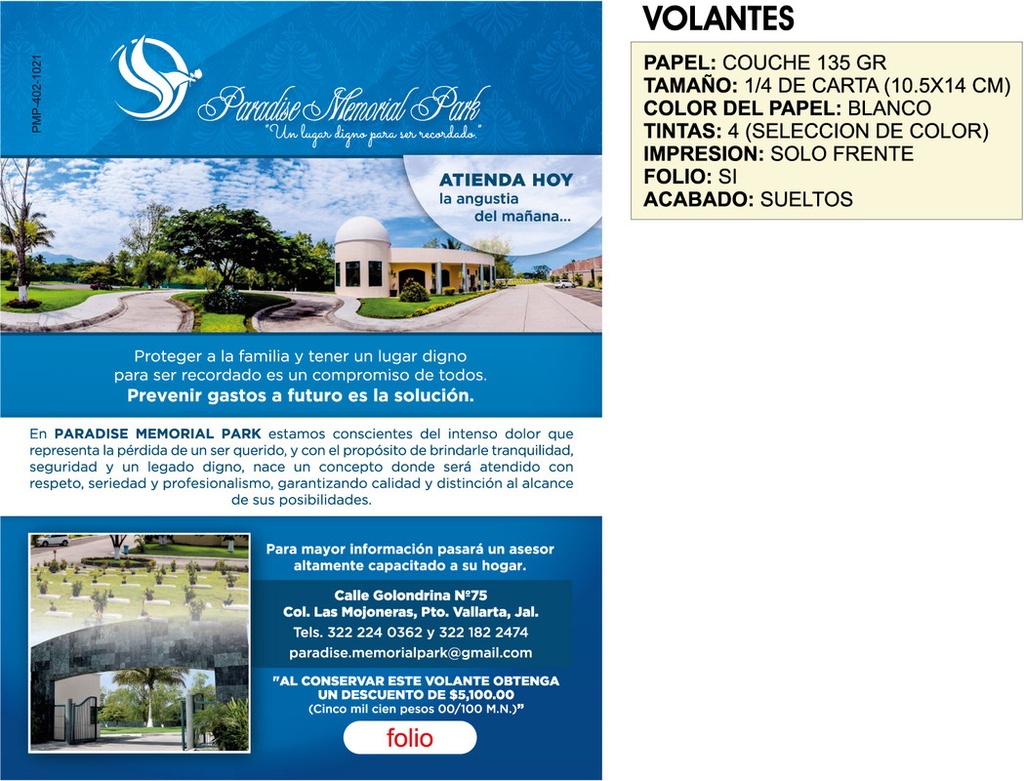 PMP-402-1021

Paradise Memorial Park
"Un lugar digno para ser recordado."

ATIENDA HOY
la angustia del mañana...

Proteger a la familia y tener un lugar digno para ser recordado es un compromiso de todos.
Prevenir gastos a futuro es la solución.

En PARADISE MEMORIAL PARK estamos conscientes del intenso dolor que representa la pérdida de un ser querido, y con el propósito de brindarle tranquilidad, seguridad y un legado digno, nace un concepto donde será atendido con respeto, seriedad y profesionalismo, garantizando calidad y distinción al alcance de sus posibilidades.

Para mayor información pasará un asesor altamente capacitado a su hogar.

Calle Golondrina Nº75
Col. Las Mojoneras, Pto. Vallarta, Jal.
Tels. 322 224 0362 y 322 182 2474
paradise.memorialpark@gmail.com

"AL CONSERVAR ESTE VOLANTE OBTENGA UN DESCUENTO DE $5,100.00
(Cinco mil cien pesos 00/100 M.N.)"

folio

VOLANTES

PAPEL: COUCHE 135 GR
TAMAÑO: 1/4 DE CARTA (10.5X14 CM)
COLOR DEL PAPEL: BLANCO
TINTAS: 4 (SELECCION DE COLOR)
IMPRESION: SOLO FRENTE
FOLIO: SI
ACABADO: SUELTOS